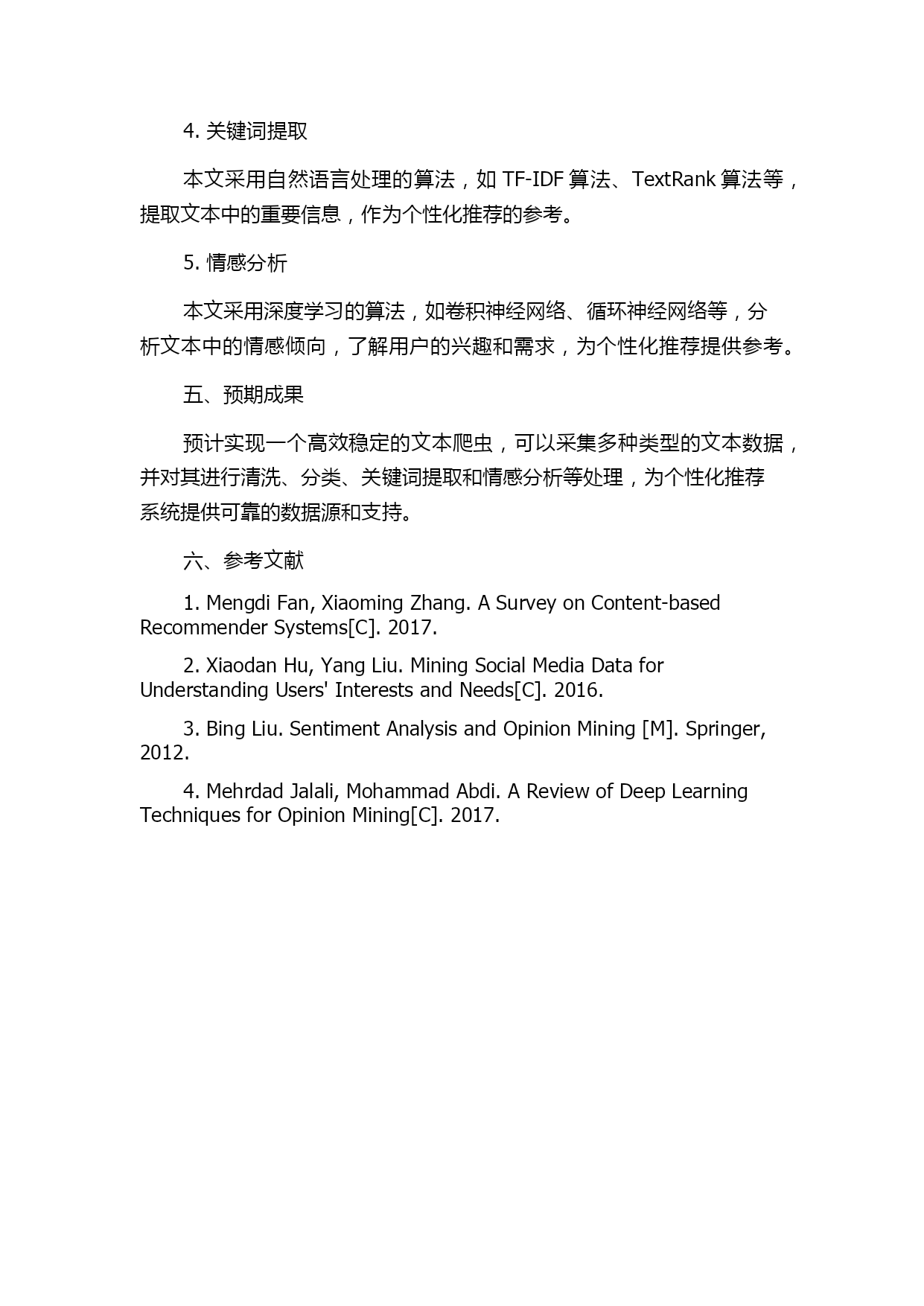 4. 关键词提取

本文采用自然语言处理的算法，如 TF-IDF 算法、TextRank 算法等，提取文本中的重要信息，作为个性化推荐的参考。

5. 情感分析

本文采用深度学习的算法，如卷积神经网络、循环神经网络等，分析文本中的情感倾向，了解用户的兴趣和需求，为个性化推荐提供参考。

五、预期成果

预计实现一个高效稳定的文本爬虫，可以采集多种类型的文本数据，并对其进行清洗、分类、关键词提取和情感分析等处理，为个性化推荐系统提供可靠的数据源和支持。

六、参考文献

1. Mengdi Fan, Xiaoming Zhang. A Survey on Content-based Recommender Systems[C]. 2017.

2. Xiaodan Hu, Yang Liu. Mining Social Media Data for Understanding Users' Interests and Needs[C]. 2016.

3. Bing Liu. Sentiment Analysis and Opinion Mining [M]. Springer, 2012.

4. Mehrdad Jalali, Mohammad Abdi. A Review of Deep Learning Techniques for Opinion Mining[C]. 2017.